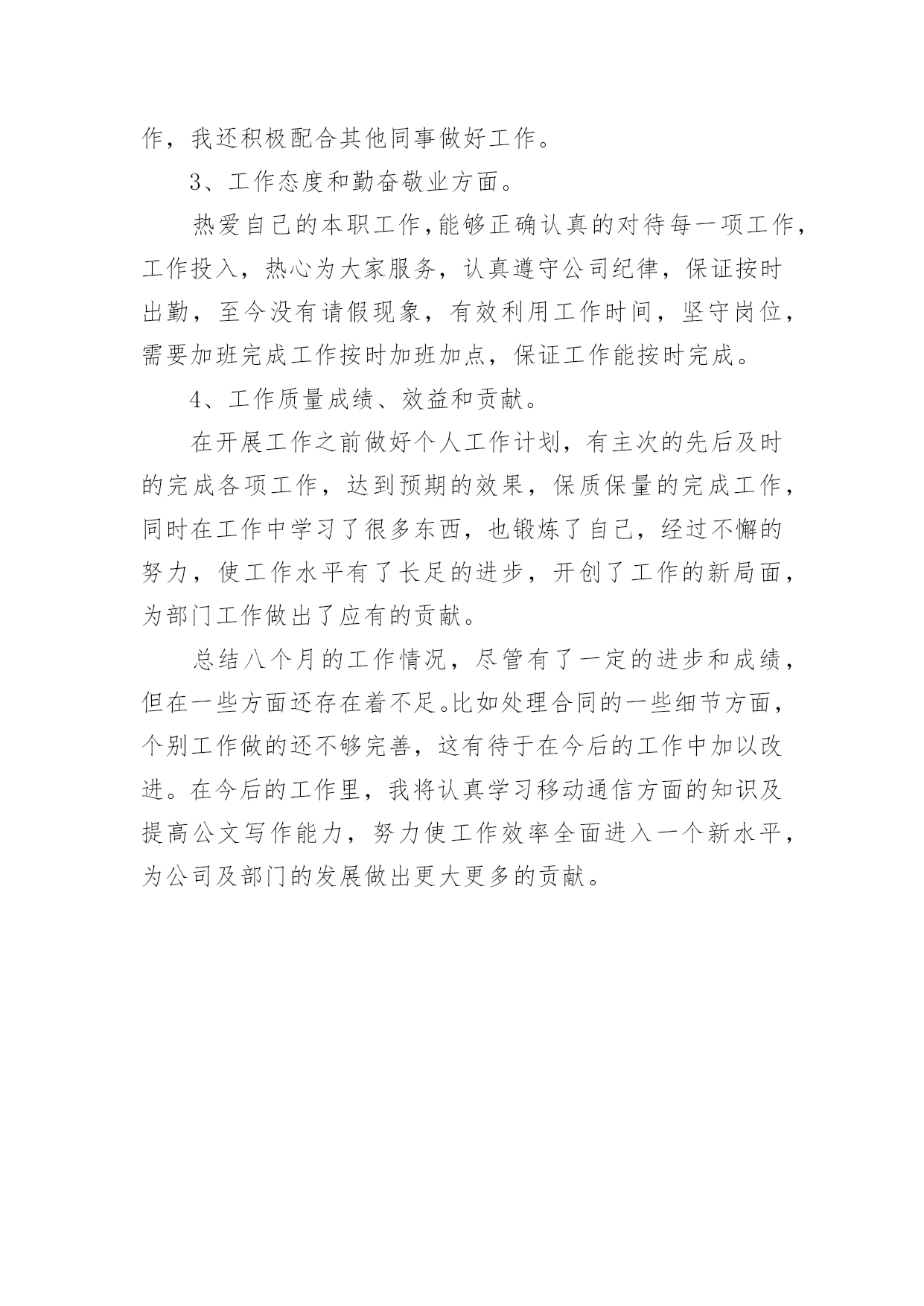 作，我还积极配合其他同事做好工作。

3、工作态度和勤奋敬业方面。

热爱自己的本职工作,能够正确认真的对待每一项工作，工作投入，热心为大家服务，认真遵守公司纪律，保证按时出勤，至今没有请假现象，有效利用工作时间，坚守岗位，需要加班完成工作按时加班加点，保证工作能按时完成。

4、工作质量成绩、效益和贡献。

在开展工作之前做好个人工作计划，有主次的先后及时的完成各项工作，达到预期的效果，保质保量的完成工作，同时在工作中学习了很多东西，也锻炼了自己，经过不懈的努力，使工作水平有了长足的进步，开创了工作的新局面，为部门工作做出了应有的贡献。

总结八个月的工作情况，尽管有了一定的进步和成绩，但在一些方面还存在着不足。比如处理合同的一些细节方面，个别工作做的还不够完善，这有待于在今后的工作中加以改进。在今后的工作里，我将认真学习移动通信方面的知识及提高公文写作能力，努力使工作效率全面进入一个新水平，为公司及部门的发展做出更大更多的贡献。